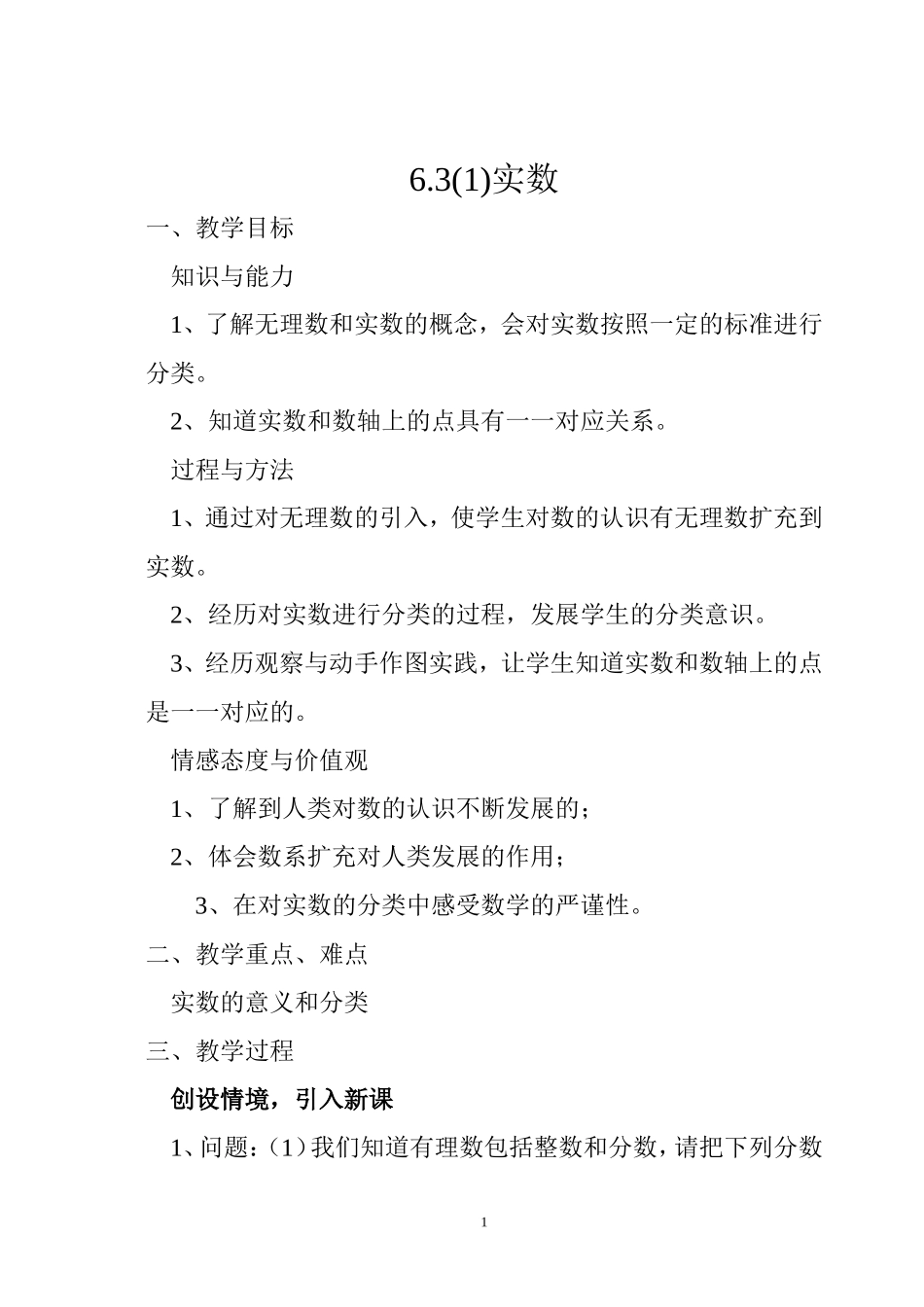 6.3(1)实数

一、教学目标

知识与能力

1、了解无理数和实数的概念，会对实数按照一定的标准进行分类。

2、知道实数和数轴上的点具有一一对应关系。

过程与方法

1、通过对无理数的引入，使学生对数的认识有无理数扩充到实数。

2、经历对实数进行分类的过程，发展学生的分类意识。

3、经历观察与动手作图实践，让学生知道实数和数轴上的点是一一对应的。

情感态度与价值观

1、了解到人类对数的认识不断发展的；

2、体会数系扩充对人类发展的作用；

3、在对实数的分类中感受数学的严谨性。

二、教学重点、难点

实数的意义和分类

三、教学过程

创设情境，引入新课

1、问题：（1）我们知道有理数包括整数和分数，请把下列分数

1